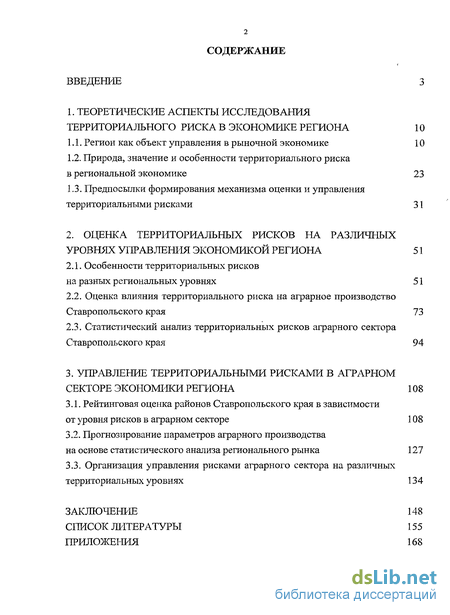 2

СОДЕРЖАНИЕ

ВВЕДЕНИЕ 3

1. ТЕОРЕТИЧЕСКИЕ АСПЕКТЫ ИССЛЕДОВАНИЯ ТЕРРИТОРИАЛЬНОГО РИСКА В ЭКОНОМИКЕ РЕГИОНА 10
1.1. Регион как объект управления в рыночной экономике 10
1.2. Природа, значение и особенности территориального риска в региональной экономике 23
1.3. Предпосылки формирования механизма оценки и управления территориальными рисками 31

2. ОЦЕНКА ТЕРРИТОРИАЛЬНЫХ РИСКОВ НА РАЗЛИЧНЫХ УРОВНЯХ УПРАВЛЕНИЯ ЭКОНОМИКОЙ РЕГИОНА 51
2.1. Особенности территориальных рисков на разных региональных уровнях 51
2.2. Оценка влияния территориального риска на аграрное производство Ставропольского края 73
2.3. Статистический анализ территориальных рисков аграрного сектора Ставропольского края 94

3. УПРАВЛЕНИЕ ТЕРРИТОРИАЛЬНЫМИ РИСКАМИ В АГРАРНОМ СЕКТОРЕ ЭКОНОМИКИ РЕГИОНА 108
3.1. Рейтинговая оценка районов Ставропольского края в зависимости от уровня рисков в аграрном секторе 108
3.2. Прогнозирование параметров аграрного производства на основе статистического анализа регионального рынка 127
3.3. Организация управления рисками аграрного сектора на различных территориальных уровнях 134

ЗАКЛЮЧЕНИЕ 148
СПИСОК ЛИТЕРАТУРЫ 155
ПРИЛОЖЕНИЯ 168

dsLib.net
библиотека диссертаций